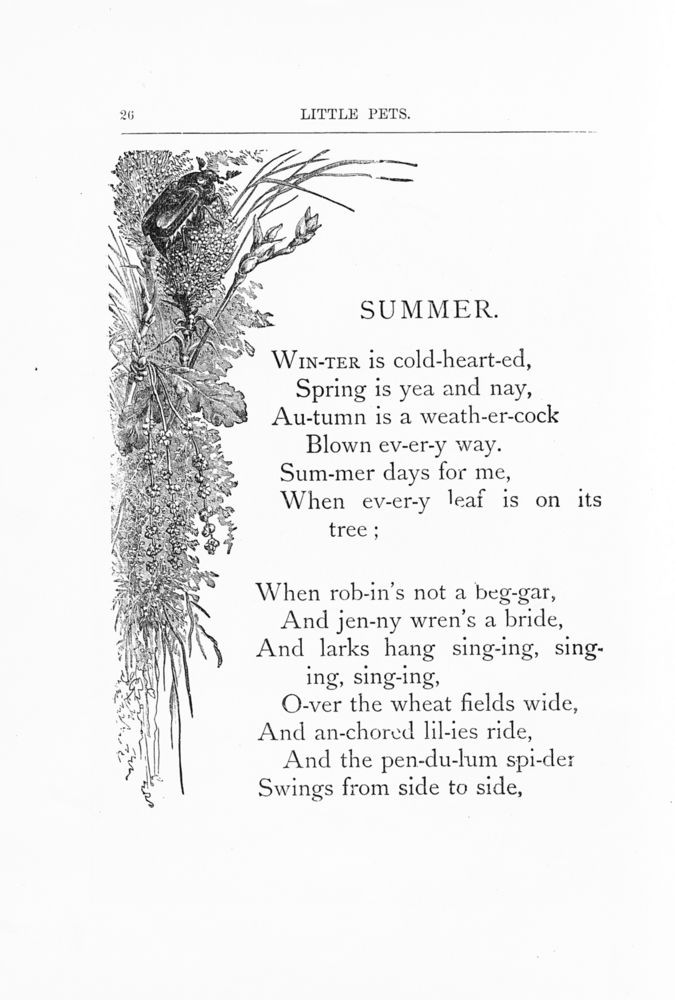 26 LITTLE PETS.

SUMMER.

WIN-TER is cold-heart-ed,
Spring is yea and nay,
Au-tumn is a weath-er-cock
Blown ev-er-y way.
Sum-mer days for me,
When ev-er-y leaf is on its tree;

When rob-in's not a beg-gar,
And jen-ny wren's a bride,
And larks hang sing-ing, sing-ing, sing-ing,
O-ver the wheat fields wide,
And an-chored lil-ies ride,
And the pen-du-lum spi-der
Swings from side to side,